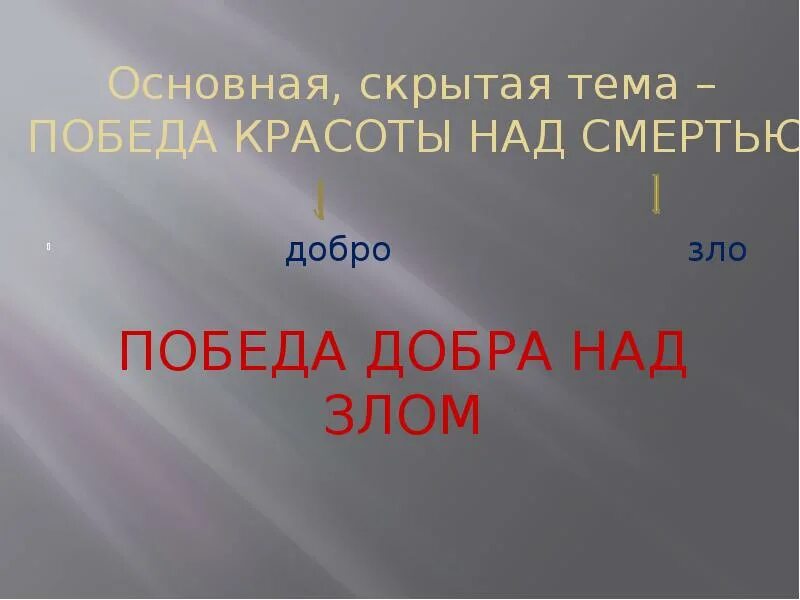 Основная, скрытая тема – ПОБЕДА КРАСОТЫ НАД СМЕРТЬЮ

добро

зло

ПОБЕДА ДОБРА НАД ЗЛОМ